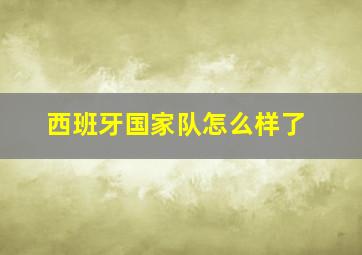 西班牙国家队怎么样了